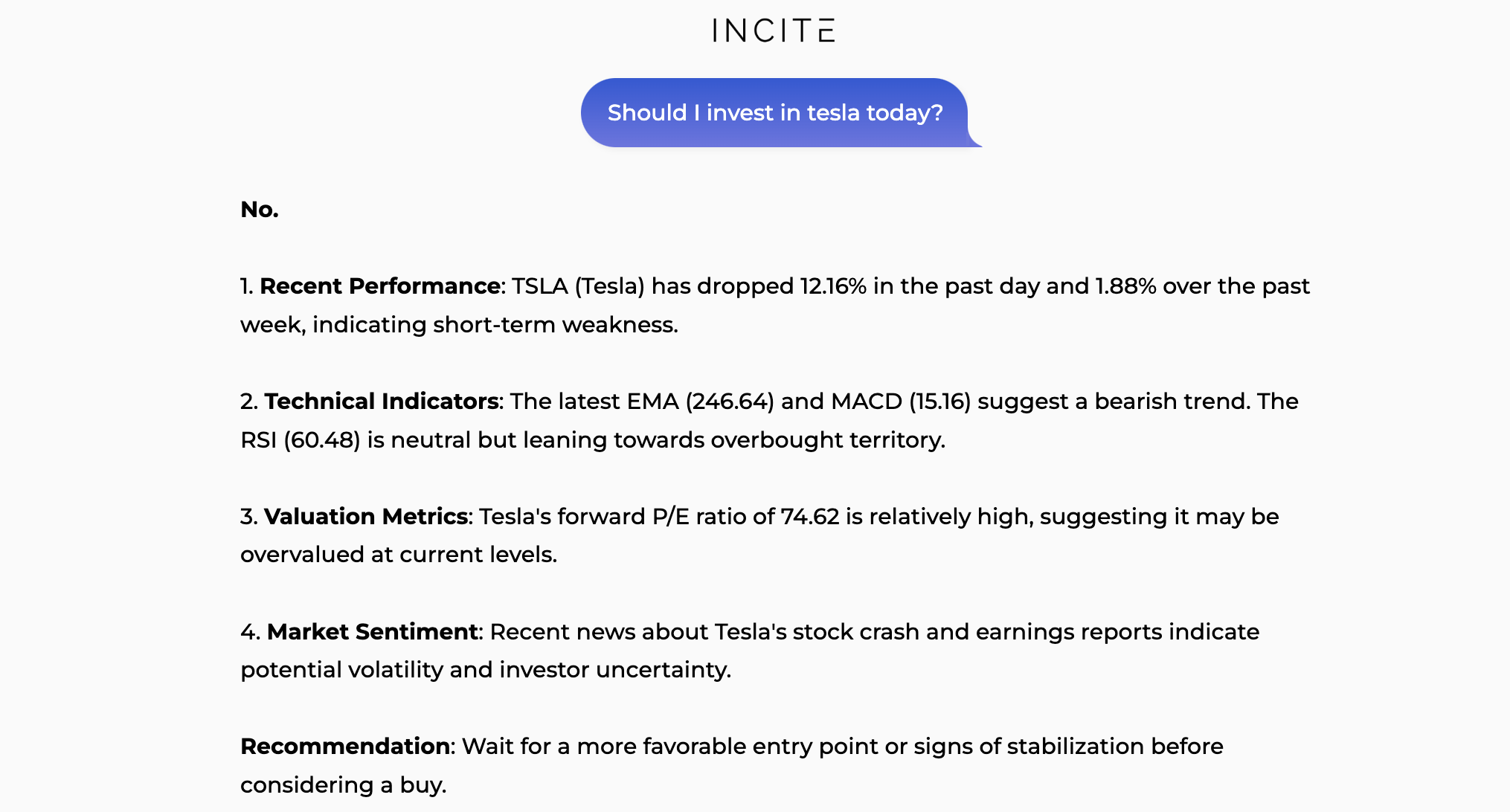 INCITE

Should I invest in tesla today?

No.

1. Recent Performance: TSLA (Tesla) has dropped 12.16% in the past day and 1.88% over the past week, indicating short-term weakness.

2. Technical Indicators: The latest EMA (246.64) and MACD (15.16) suggest a bearish trend. The RSI (60.48) is neutral but leaning towards overbought territory.

3. Valuation Metrics: Tesla's forward P/E ratio of 74.62 is relatively high, suggesting it may be overvalued at current levels.

4. Market Sentiment: Recent news about Tesla's stock crash and earnings reports indicate potential volatility and investor uncertainty.

Recommendation: Wait for a more favorable entry point or signs of stabilization before considering a buy.